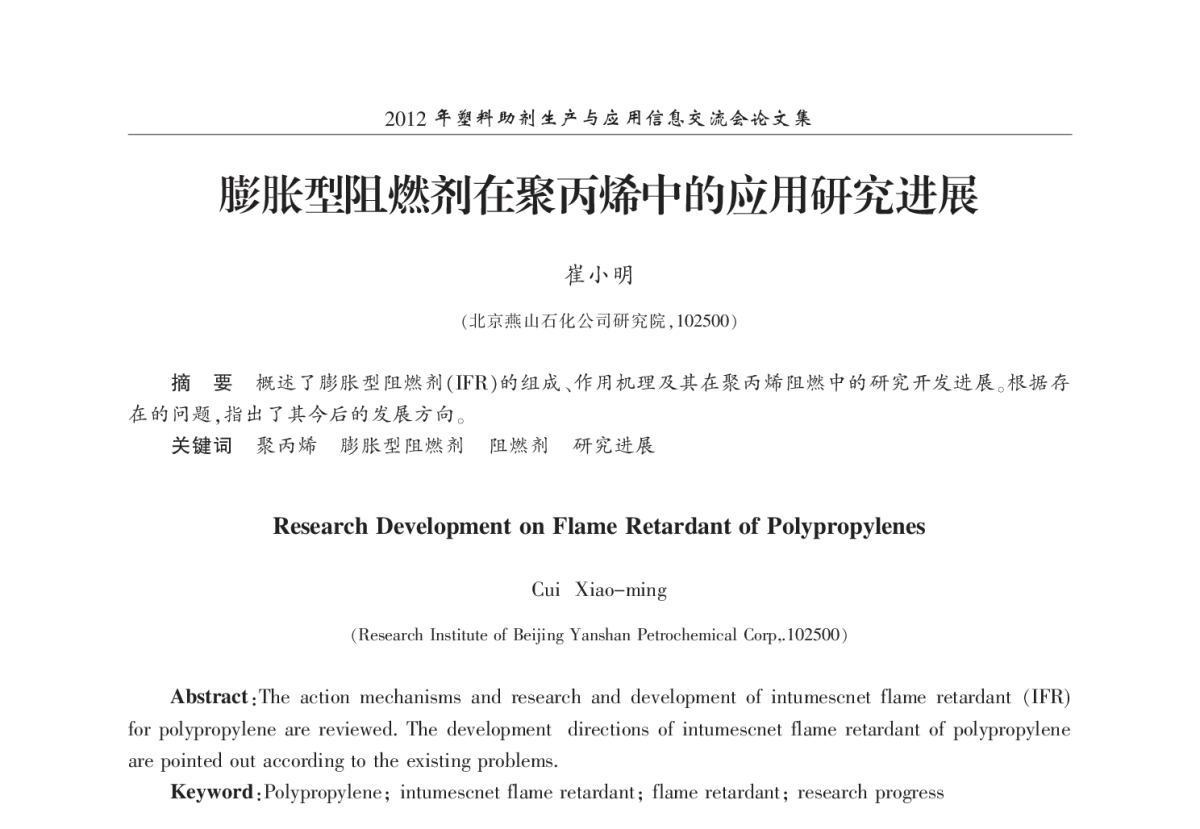 2012 年塑料助剂生产与应用信息交流会论文集

膨胀型阻燃剂在聚丙烯中的应用研究进展

崔小明

(北京燕山石化公司研究院,102500)

摘　要　概述了膨胀型阻燃剂(IFR)的组成、作用机理及其在聚丙烯阻燃中的研究开发进展。根据存在的问题,指出了其今后的发展方向。

关键词　聚丙烯　膨胀型阻燃剂　阻燃剂　研究进展

Research Development on Flame Retardant of Polypropylenes

Cui Xiao-ming

(Research Institute of Beijing Yanshan Petrochemical Corp,.102500)

Abstract:The action mechanisms and research and development of intumescnet flame retardant (IFR) for polypropylene are reviewed. The development directions of intumescnet flame retardant of polypropylene are pointed out according to the existing problems.

Keyword:Polypropylene; intumescnet flame retardant; flame retardant; research progress